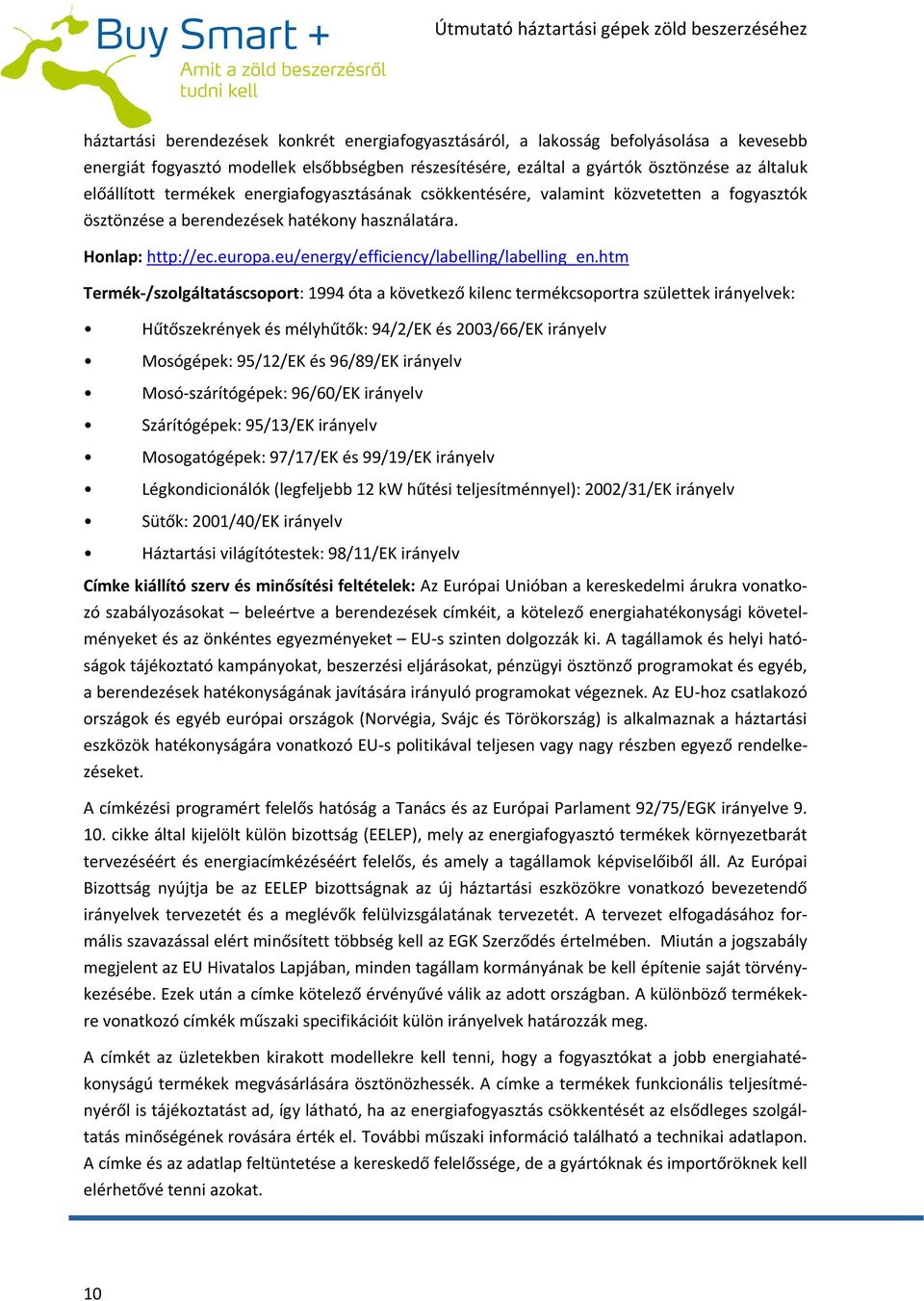 Buy Smart +
Amit a zöld beszerzésről tudni kell

Útmutató háztartási gépek zöld beszerzéséhez

háztartási berendezések konkrét energiafogyasztásáról, a lakosság befolyásolása a kevesebb energiát fogyasztó modellek elsőbbségben részesítésére, ezáltal a gyártók ösztönzése az általuk előállított termékek energiafogyasztásának csökkentésére, valamint közvetetten a fogyasztók ösztönzése a berendezések hatékony használatára.

Honlap: http://ec.europa.eu/energy/efficiency/labelling/labelling_en.htm

Termék-/szolgáltatáscsoport: 1994 óta a következő kilenc termékcsoportra születtek irányelvek:

• Hűtőszekrények és mélyhűtők: 94/2/EK és 2003/66/EK irányelv
• Mosógépek: 95/12/EK és 96/89/EK irányelv
• Mosó-szárítógépek: 96/60/EK irányelv
• Szárítógépek: 95/13/EK irányelv
• Mosogatógépek: 97/17/EK és 99/19/EK irányelv
• Légkondicionálók (legfeljebb 12 kW hűtési teljesítménnyel): 2002/31/EK irányelv
• Sütők: 2001/40/EK irányelv
• Háztartási világítótestek: 98/11/EK irányelv

Címke kiállító szerv és minősítési feltételek: Az Európai Unióban a kereskedelmi árukra vonatkozó szabályozásokat – beleértve a berendezések címkéit, a kötelező energiahatékonysági követelményeket és az önkéntes egyezményeket – EU-s szinten dolgozzák ki. A tagállamok és helyi hatóságok tájékoztató kampányokat, beszerzési eljárásokat, pénzügyi ösztönző programokat és egyéb, a berendezések hatékonyságának javítására irányuló programokat végeznek. Az EU-hoz csatlakozó országok és egyéb európai országok (Norvégia, Svájc és Törökország) is alkalmaznak a háztartási eszközök hatékonyságára vonatkozó EU-s politikával teljesen vagy nagy részben egyező rendelkezéseket.

A címkézési programért felelős hatóság a Tanács és az Európai Parlament 92/75/EGK irányelve 9. 10. cikke által kijelölt külön bizottság (EELEP), mely az energiafogyasztó termékek környezetbarát tervezéséért és energiacímkézéséért felelős, és amely a tagállamok képviselőiből áll. Az Európai Bizottság nyújtja be az EELEP bizottságnak az új háztartási eszközökre vonatkozó bevezetendő irányelvek tervezetét és a meglévők felülvizsgálatának tervezetét. A tervezet elfogadásához formális szavazással elért minősített többség kell az EGK Szerződés értelmében. Miután a jogszabály megjelent az EU Hivatalos Lapjában, minden tagállam kormányának be kell építenie saját törvénykezésébe. Ezek után a címke kötelező érvényűvé válik az adott országban. A különböző termékekre vonatkozó címkék műszaki specifikációit külön irányelvek határozzák meg.

A címkét az üzletekben kirakott modellekre kell tenni, hogy a fogyasztókat a jobb energiahatékonyságú termékek megvásárlására ösztönözhessék. A címke a termékek funkcionális teljesítményéről is tájékoztatást ad, így látható, ha az energiafogyasztás csökkentését az elsődleges szolgáltatás minőségének rovására érték el. További műszaki információ található a technikai adatlapon. A címke és az adatlap feltüntetése a kereskedő felelőssége, de a gyártóknak és importőröknek kell elérhetővé tenni azokat.

10